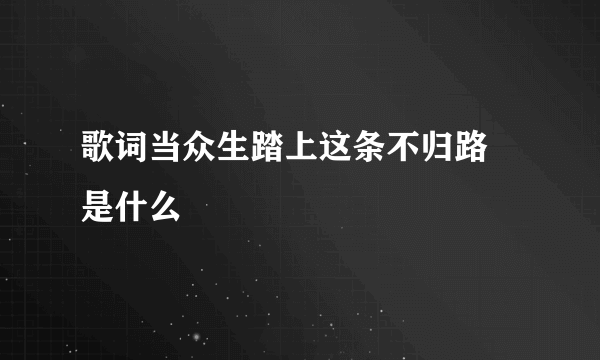 歌词当众生踏上这条不归路是什么